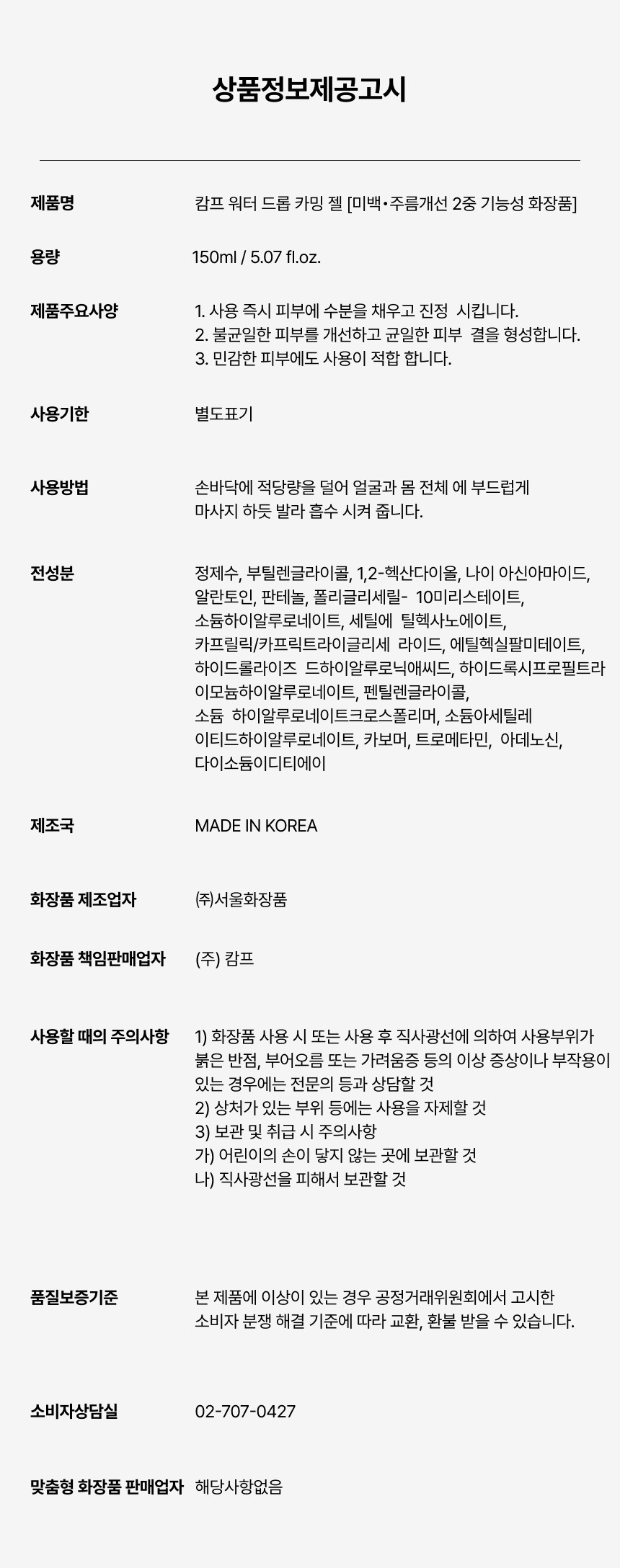 상품정보제공고시

| | |
|---|---|
| 제품명 | 캄프 워터 드롭 카밍 젤 [미백•주름개선 2중 기능성 화장품] |
| 용량 | 150ml / 5.07 fl.oz. |
| 제품주요사양 | 1. 사용 즉시 피부에 수분을 채우고 진정 시킵니다. 2. 불균일한 피부를 개선하고 균일한 피부 결을 형성합니다. 3. 민감한 피부에도 사용이 적합 합니다. |
| 사용기한 | 별도표기 |
| 사용방법 | 손바닥에 적당량을 덜어 얼굴과 몸 전체 에 부드럽게 마사지 하듯 발라 흡수 시켜 줍니다. |
| 전성분 | 정제수, 부틸렌글라이콜, 1,2-헥산다이올, 나이 아신아마이드, 알란토인, 판테놀, 폴리글리세릴- 10미리스테이트, 소듐하이알루로네이트, 세틸에 틸헥사노에이트, 카프릴릭/카프릭트라이글리세 라이드, 에틸헥실팔미테이트, 하이드롤라이즈 드하이알루로닉애씨드, 하이드록시프로필트라이모늄하이알루로네이트, 펜틸렌글라이콜, 소듐 하이알루로네이트크로스폴리머, 소듐아세틸레이티드하이알루로네이트, 카보머, 트로메타민, 아데노신, 다이소듐이디티에이 |
| 제조국 | MADE IN KOREA |
| 화장품 제조업자 | ㈜서울화장품 |
| 화장품 책임판매업자 | (주) 캄프 |
| 사용할 때의 주의사항 | 1) 화장품 사용 시 또는 사용 후 직사광선에 의하여 사용부위가 붉은 반점, 부어오름 또는 가려움증 등의 이상 증상이나 부작용이 있는 경우에는 전문의 등과 상담할 것 2) 상처가 있는 부위 등에는 사용을 자제할 것 3) 보관 및 취급 시 주의사항 가) 어린이의 손이 닿지 않는 곳에 보관할 것 나) 직사광선을 피해서 보관할 것 |
| 품질보증기준 | 본 제품에 이상이 있는 경우 공정거래위원회에서 고시한 소비자 분쟁 해결 기준에 따라 교환, 환불 받을 수 있습니다. |
| 소비자상담실 | 02-707-0427 |
| 맞춤형 화장품 판매업자 | 해당사항없음 |